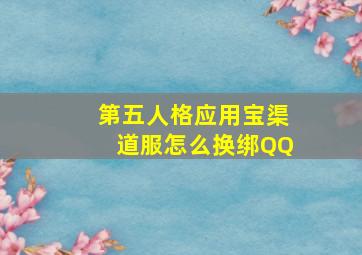 第五人格应用宝渠道服怎么换绑QQ